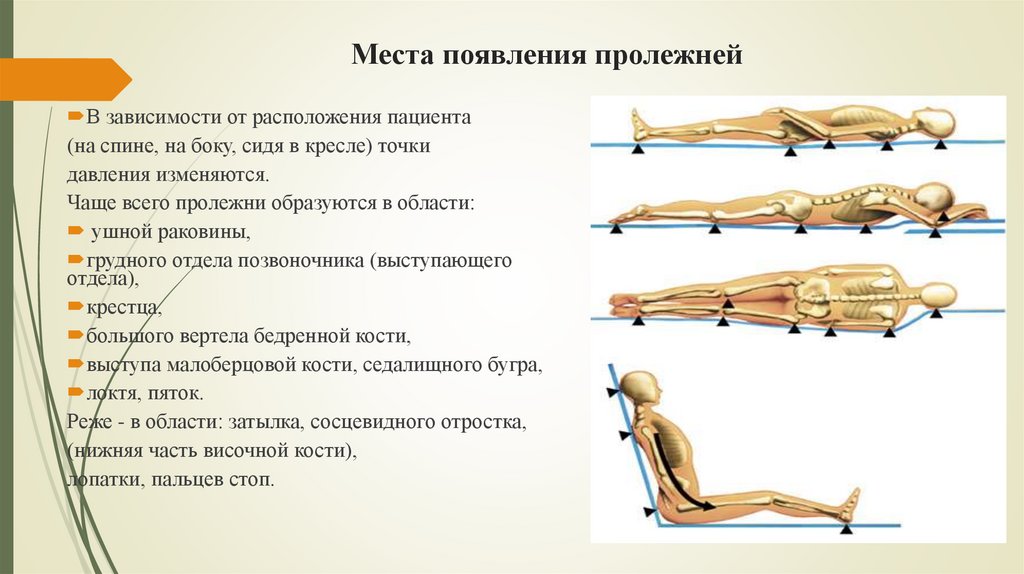 Места появления пролежней

В зависимости от расположения пациента (на спине, на боку, сидя в кресле) точки давления изменяются.

Чаще всего пролежни образуются в области:

ушной раковины,

грудного отдела позвоночника (выступающего отдела),

крестца,

большого вертела бедренной кости,

выступа малоберцовой кости, седалищного бугра,

локтя, пяток.

Реже - в области: затылка, сосцевидного отростка, (нижняя часть височной кости), лопатки, пальцев стоп.